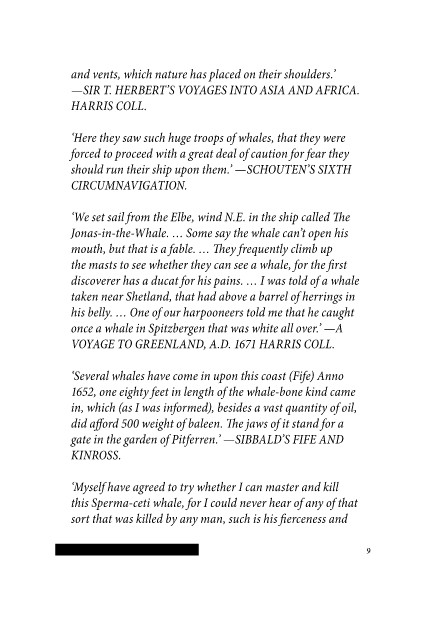 and vents, which nature has placed on their shoulders.' —SIR T. HERBERT'S VOYAGES INTO ASIA AND AFRICA. HARRIS COLL.

'Here they saw such huge troops of whales, that they were forced to proceed with a great deal of caution for fear they should run their ship upon them.' —SCHOUTEN'S SIXTH CIRCUMNAVIGATION.

'We set sail from the Elbe, wind N.E. in the ship called The Jonas-in-the-Whale. … Some say the whale can't open his mouth, but that is a fable. … They frequently climb up the masts to see whether they can see a whale, for the first discoverer has a ducat for his pains. … I was told of a whale taken near Shetland, that had above a barrel of herrings in his belly. … One of our harpooneers told me that he caught once a whale in Spitzbergen that was white all over.' —A VOYAGE TO GREENLAND, A.D. 1671 HARRIS COLL.

'Several whales have come in upon this coast (Fife) Anno 1652, one eighty feet in length of the whale-bone kind came in, which (as I was informed), besides a vast quantity of oil, did afford 500 weight of baleen. The jaws of it stand for a gate in the garden of Pitferren.' —SIBBALD'S FIFE AND KINROSS.

'Myself have agreed to try whether I can master and kill this Sperma-ceti whale, for I could never hear of any of that sort that was killed by any man, such is his fierceness and

9